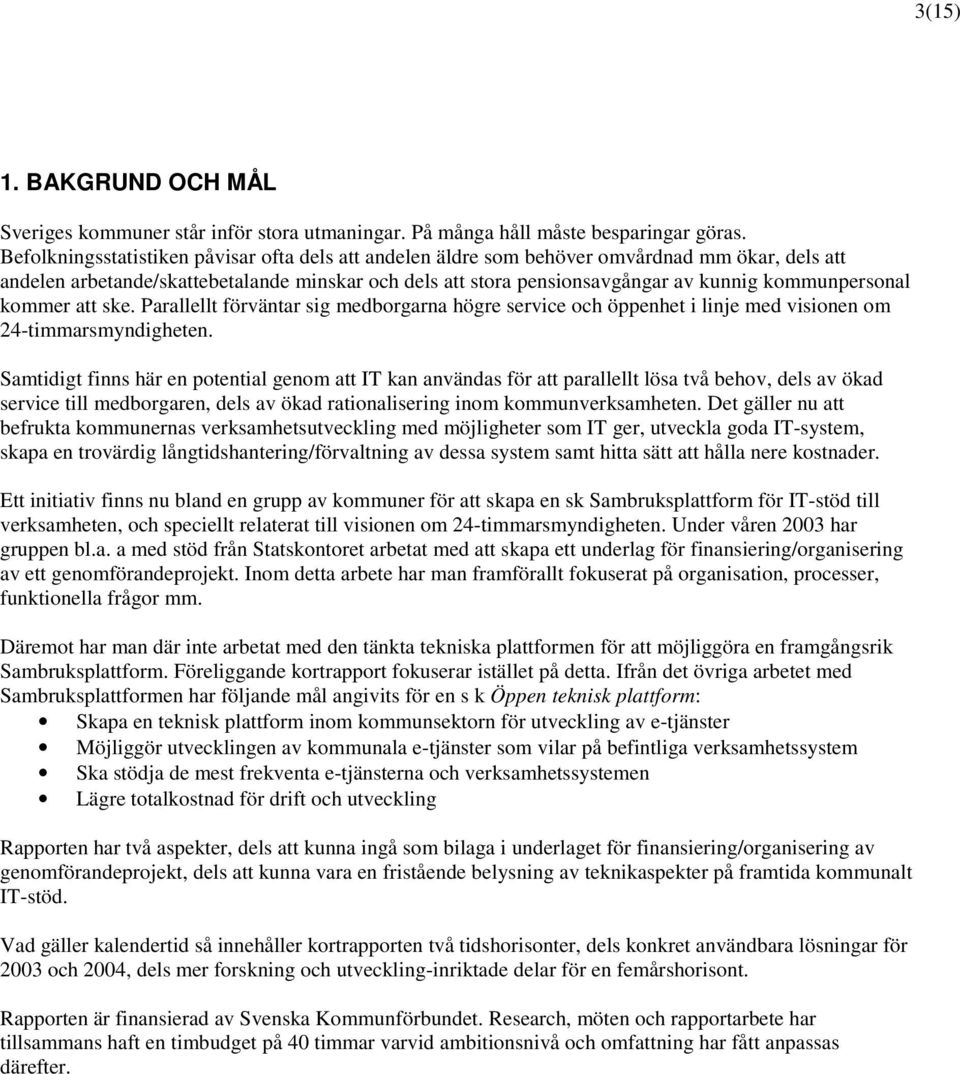 3(15)

1. BAKGRUND OCH MÅL

Sveriges kommuner står inför stora utmaningar. På många håll måste besparingar göras. Befolkningsstatistiken påvisar ofta dels att andelen äldre som behöver omvårdnad mm ökar, dels att andelen arbetande/skattebetalande minskar och dels att stora pensionsavgångar av kunnig kommunpersonal kommer att ske. Parallellt förväntar sig medborgarna högre service och öppenhet i linje med visionen om 24-timmarsmyndigheten.

Samtidigt finns här en potential genom att IT kan användas för att parallellt lösa två behov, dels av ökad service till medborgaren, dels av ökad rationalisering inom kommunverksamheten. Det gäller nu att befrukta kommunernas verksamhetsutveckling med möjligheter som IT ger, utveckla goda IT-system, skapa en trovärdig långtidshantering/förvaltning av dessa system samt hitta sätt att hålla nere kostnader.

Ett initiativ finns nu bland en grupp av kommuner för att skapa en sk Sambruksplattform för IT-stöd till verksamheten, och speciellt relaterat till visionen om 24-timmarsmyndigheten. Under våren 2003 har gruppen bl.a. a med stöd från Statskontoret arbetat med att skapa ett underlag för finansiering/organisering av ett genomförandeprojekt. Inom detta arbete har man framförallt fokuserat på organisation, processer, funktionella frågor mm.

Däremot har man där inte arbetat med den tänkta tekniska plattformen för att möjliggöra en framgångsrik Sambruksplattform. Föreliggande kortrapport fokuserar istället på detta. Ifrån det övriga arbetet med Sambruksplattformen har följande mål angivits för en s k Öppen teknisk plattform:
• Skapa en teknisk plattform inom kommunsektorn för utveckling av e-tjänster
• Möjliggör utvecklingen av kommunala e-tjänster som vilar på befintliga verksamhetssystem
• Ska stödja de mest frekventa e-tjänsterna och verksamhetssystemen
• Lägre totalkostnad för drift och utveckling

Rapporten har två aspekter, dels att kunna ingå som bilaga i underlaget för finansiering/organisering av genomförandeprojekt, dels att kunna vara en fristående belysning av teknikaspekter på framtida kommunalt IT-stöd.

Vad gäller kalendertid så innehåller kortrapporten två tidshorisonter, dels konkret användbara lösningar för 2003 och 2004, dels mer forskning och utveckling-inriktade delar för en femårshorisont.

Rapporten är finansierad av Svenska Kommunförbundet. Research, möten och rapportarbete har tillsammans haft en timbudget på 40 timmar varvid ambitionsnivå och omfattning har fått anpassas därefter.